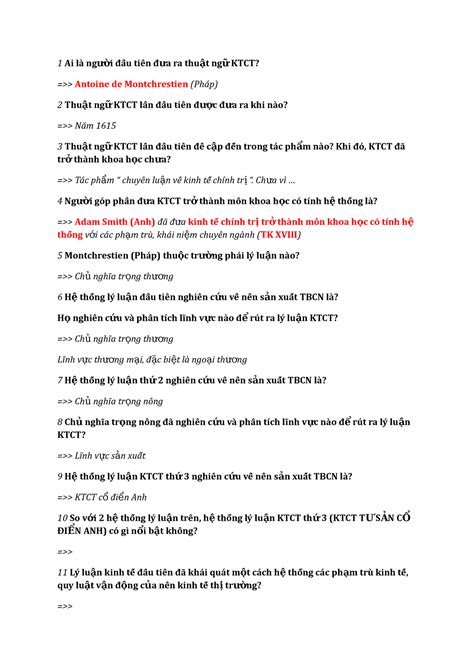 1 Ai là người đầu tiên đưa ra thuật ngữ KTCT?

=>> Antoine de Montchrestien (Pháp)

2 Thuật ngữ KTCT lần đầu tiên được đưa ra khi nào?

=>> Năm 1615

3 Thuật ngữ KTCT lần đầu tiên đề cập đến trong tác phẩm nào? Khi đó, KTCT đã trở thành khoa học chưa?

=>> Tác phẩm " chuyên luận về kinh tế chính trị ". Chưa vì ...

4 Người góp phần đưa KTCT trở thành môn khoa học có tính hệ thống là?

=>> Adam Smith (Anh) đã đưa kinh tế chính trị trở thành môn khoa học có tính hệ thống với các phạm trù, khái niệm chuyên ngành (TK XVIII)

5 Montchrestien (Pháp) thuộc trường phái lý luận nào?

=>> Chủ nghĩa trọng thương

6 Hệ thống lý luận đầu tiên nghiên cứu về nền sản xuất TBCN là?

Họ nghiên cứu và phân tích lĩnh vực nào để rút ra lý luận KTCT?

=>> Chủ nghĩa trọng thương

Lĩnh vực thương mại, đặc biệt là ngoại thương

7 Hệ thống lý luận thứ 2 nghiên cứu về nền sản xuất TBCN là?

=>> Chủ nghĩa trọng nông

8 Chủ nghĩa trọng nông đã nghiên cứu và phân tích lĩnh vực nào để rút ra lý luận KTCT?

=>> Lĩnh vực sản xuất

9 Hệ thống lý luận KTCT thứ 3 nghiên cứu về nền sản xuất TBCN là?

=>> KTCT cổ điển Anh

10 So với 2 hệ thống lý luận trên, hệ thống lý luận KTCT thứ 3 (KTCT TƯ SẢN CỔ ĐIỂN ANH) có gì nổi bật không?

=>>

11 Lý luận kinh tế đầu tiên đã khái quát một cách hệ thống các phạm trù kinh tế, quy luật vận động của nền kinh tế thị trường?

=>>